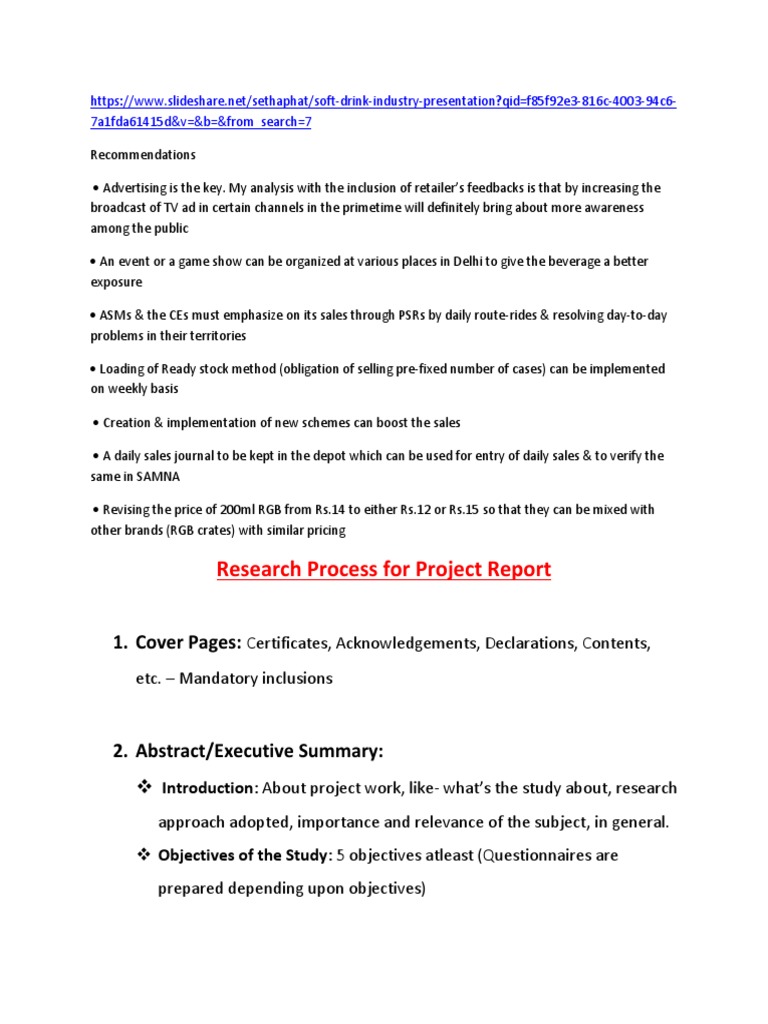 https://www.slideshare.net/sethaphat/soft-drink-industry-presentation?qid=f85f92e3-816c-4003-94c6-7a1fda61415d&v=&b=&from_search=7

Recommendations

• Advertising is the key. My analysis with the inclusion of retailer's feedbacks is that by increasing the broadcast of TV ad in certain channels in the primetime will definitely bring about more awareness among the public

• An event or a game show can be organized at various places in Delhi to give the beverage a better exposure

• ASMs & the CEs must emphasize on its sales through PSRs by daily route-rides & resolving day-to-day problems in their territories

• Loading of Ready stock method (obligation of selling pre-fixed number of cases) can be implemented on weekly basis

• Creation & implementation of new schemes can boost the sales

• A daily sales journal to be kept in the depot which can be used for entry of daily sales & to verify the same in SAMNA

• Revising the price of 200ml RGB from Rs.14 to either Rs.12 or Rs.15 so that they can be mixed with other brands (RGB crates) with similar pricing

Research Process for Project Report

1. Cover Pages: Certificates, Acknowledgements, Declarations, Contents, etc. – Mandatory inclusions

2. Abstract/Executive Summary:

❖ Introduction: About project work, like- what's the study about, research approach adopted, importance and relevance of the subject, in general.

❖ Objectives of the Study: 5 objectives atleast (Questionnaires are prepared depending upon objectives)